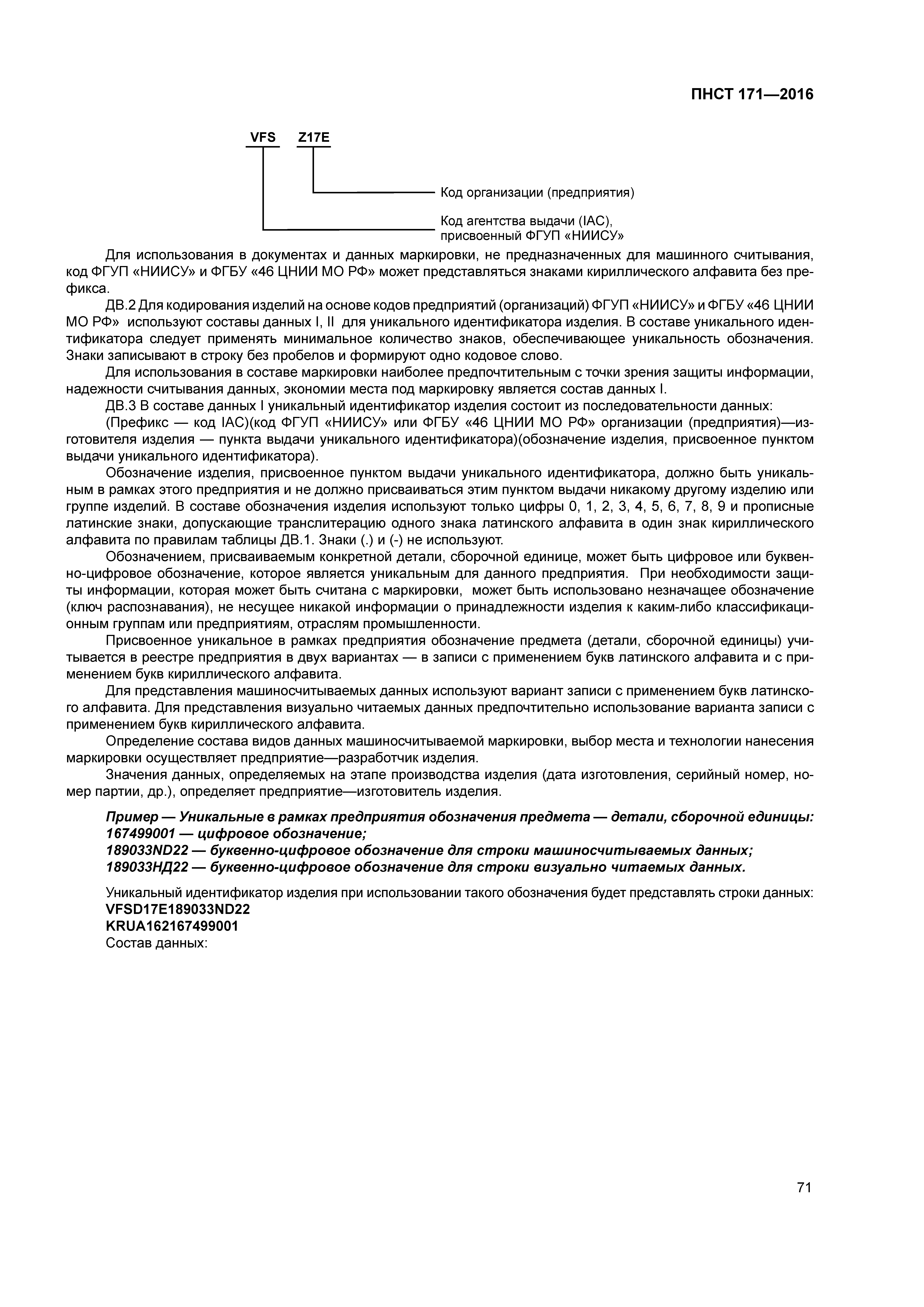 ПНСТ 171—2016

VFS Z17E

Код организации (предприятия)

Код агентства выдачи (IAC), присвоенный ФГУП «НИИСУ»

Для использования в документах и данных маркировки, не предназначенных для машинного считывания, код ФГУП «НИИСУ» и ФГБУ «46 ЦНИИ МО РФ» может представляться знаками кириллического алфавита без префикса.

ДВ.2 Для кодирования изделий на основе кодов предприятий (организаций) ФГУП «НИИСУ» и ФГБУ «46 ЦНИИ МО РФ» используют составы данных I, II для уникального идентификатора изделия. В составе уникального идентификатора следует применять минимальное количество знаков, обеспечивающее уникальность обозначения. Знаки записывают в строку без пробелов и формируют одно кодовое слово.

Для использования в составе маркировки наиболее предпочтительным с точки зрения защиты информации, надежности считывания данных, экономии места под маркировку является состав данных I.

ДВ.3 В составе данных I уникальный идентификатор изделия состоит из последовательности данных:

(Префикс — код IAC)(код ФГУП «НИИСУ» или ФГБУ «46 ЦНИИ МО РФ» организации (предприятия)—изготовителя изделия — пункта выдачи уникального идентификатора)(обозначение изделия, присвоенное пунктом выдачи уникального идентификатора).

Обозначение изделия, присвоенное пунктом выдачи уникального идентификатора, должно быть уникальным в рамках этого предприятия и не должно присваиваться этим пунктом выдачи никакому другому изделию или группе изделий. В составе обозначения изделия используют только цифры 0, 1, 2, 3, 4, 5, 6, 7, 8, 9 и прописные латинские знаки, допускающие транслитерацию одного знака латинского алфавита в один знак кириллического алфавита по правилам таблицы ДВ.1. Знаки (.) и (-) не используют.

Обозначением, присваиваемым конкретной детали, сборочной единице, может быть цифровое или буквенно-цифровое обозначение, которое является уникальным для данного предприятия. При необходимости защиты информации, которая может быть считана с маркировки, может быть использовано незначащее обозначение (ключ распознавания), не несущее никакой информации о принадлежности изделия к каким-либо классификационным группам или предприятиям, отраслям промышленности.

Присвоенное уникальное в рамках предприятия обозначение предмета (детали, сборочной единицы) учитывается в реестре предприятия в двух вариантах — в записи с применением букв латинского алфавита и с применением букв кириллического алфавита.

Для представления машиносчитываемых данных используют вариант записи с применением букв латинского алфавита. Для представления визуально читаемых данных предпочтительно использование варианта записи с применением букв кириллического алфавита.

Определение состава видов данных машиносчитываемой маркировки, выбор места и технологии нанесения маркировки осуществляет предприятие—разработчик изделия.

Значения данных, определяемых на этапе производства изделия (дата изготовления, серийный номер, номер партии, др.), определяет предприятие—изготовитель изделия.

Пример — Уникальные в рамках предприятия обозначения предмета — детали, сборочной единицы:
167499001 — цифровое обозначение;
189033ND22 — буквенно-цифровое обозначение для строки машиносчитываемых данных;
189033НД22 — буквенно-цифровое обозначение для строки визуально читаемых данных.

Уникальный идентификатор изделия при использовании такого обозначения будет представлять строки данных:
VFSD17E189033ND22
KRUA162167499001
Состав данных:

71